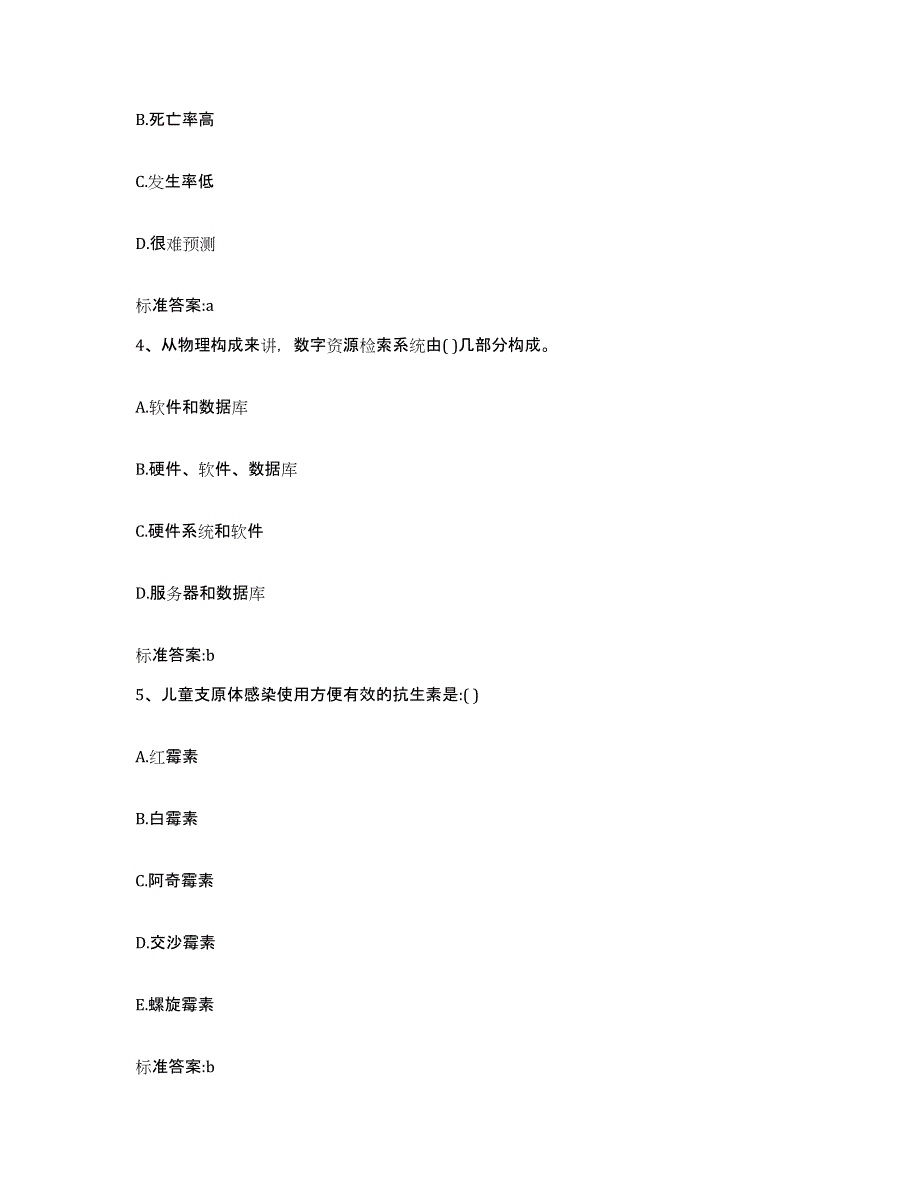 B.死亡率高

C.发生率低

D.很难预测

标准答案:a

4、从物理构成来讲，数字资源检索系统由( )几部分构成。

A.软件和数据库

B.硬件、软件、数据库

C.硬件系统和软件

D.服务器和数据库

标准答案:b

5、儿童支原体感染使用方便有效的抗生素是:( )

A.红霉素

B.白霉素

C.阿奇霉素

D.交沙霉素

E.螺旋霉素

标准答案:b